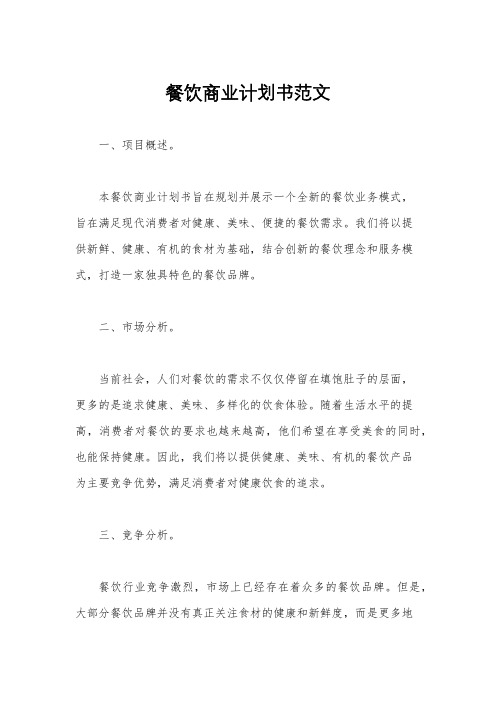 餐饮商业计划书范文

一、项目概述。

本餐饮商业计划书旨在规划并展示一个全新的餐饮业务模式，旨在满足现代消费者对健康、美味、便捷的餐饮需求。我们将以提供新鲜、健康、有机的食材为基础，结合创新的餐饮理念和服务模式，打造一家独具特色的餐饮品牌。

二、市场分析。

当前社会，人们对餐饮的需求不仅仅停留在填饱肚子的层面，更多的是追求健康、美味、多样化的饮食体验。随着生活水平的提高，消费者对餐饮的要求也越来越高，他们希望在享受美食的同时，也能保持健康。因此，我们将以提供健康、美味、有机的餐饮产品为主要竞争优势，满足消费者对健康饮食的追求。

三、竞争分析。

餐饮行业竞争激烈，市场上已经存在着众多的餐饮品牌。但是，大部分餐饮品牌并没有真正关注食材的健康和新鲜度，而是更多地